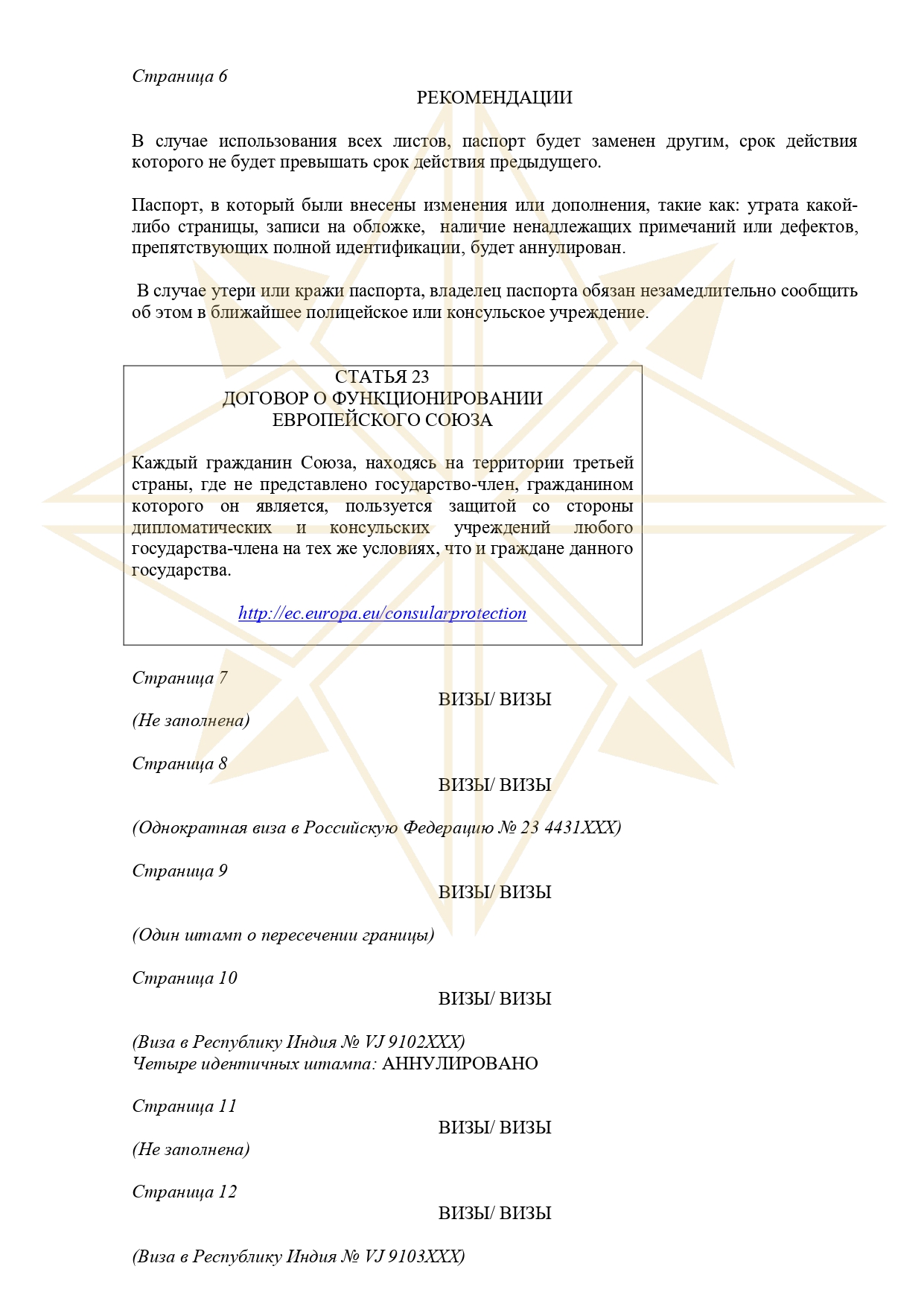 Страница 6

РЕКОМЕНДАЦИИ

В случае использования всех листов, паспорт будет заменен другим, срок действия которого не будет превышать срок действия предыдущего.

Паспорт, в который были внесены изменения или дополнения, такие как: утрата какой-либо страницы, записи на обложке, наличие ненадлежащих примечаний или дефектов, препятствующих полной идентификации, будет аннулирован.

В случае утери или кражи паспорта, владелец паспорта обязан незамедлительно сообщить об этом в ближайшее полицейское или консульское учреждение.

СТАТЬЯ 23
ДОГОВОР О ФУНКЦИОНИРОВАНИИ
ЕВРОПЕЙСКОГО СОЮЗА

Каждый гражданин Союза, находясь на территории третьей страны, где не представлено государство-член, гражданином которого он является, пользуется защитой со стороны дипломатических и консульских учреждений любого государства-члена на тех же условиях, что и граждане данного государства.

http://ec.europa.eu/consularprotection

Страница 7

ВИЗЫ/ ВИЗЫ

(Не заполнена)

Страница 8

ВИЗЫ/ ВИЗЫ

(Однократная виза в Российскую Федерацию № 23 4431XXX)

Страница 9

ВИЗЫ/ ВИЗЫ

(Один штамп о пересечении границы)

Страница 10

ВИЗЫ/ ВИЗЫ

(Виза в Республику Индия № VJ 9102XXX)
Четыре идентичных штампа: АННУЛИРОВАНО

Страница 11

ВИЗЫ/ ВИЗЫ

(Не заполнена)

Страница 12

ВИЗЫ/ ВИЗЫ

(Виза в Республику Индия № VJ 9103XXX)